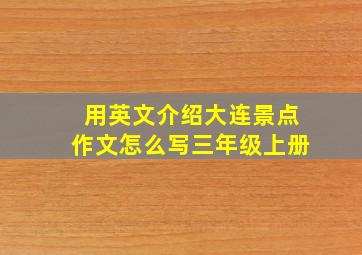 用英文介绍大连景点
作文怎么写三年级上册